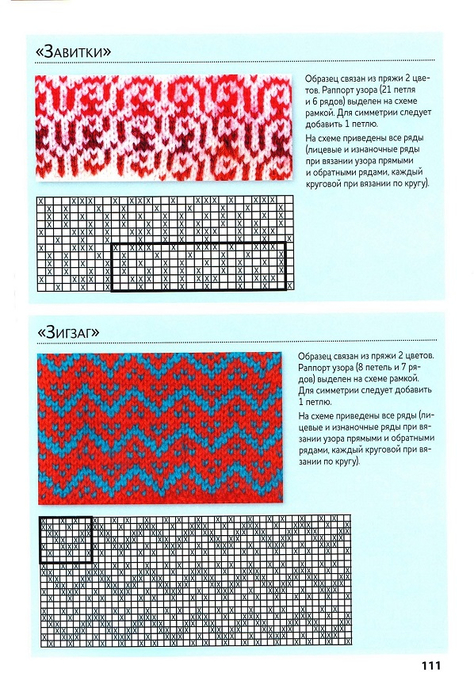 «Завитки»

Образец связан из пряжи 2 цветов. Раппорт узора (21 петля и 6 рядов) выделен на схеме рамкой. Для симметрии следует добавить 1 петлю.

На схеме приведены все ряды (лицевые и изнаночные ряды при вязании узора прямыми и обратными рядами, каждый круговой при вязании по кругу).

«Зигзаг»

Образец связан из пряжи 2 цветов. Раппорт узора (8 петель и 7 рядов) выделен на схеме рамкой. Для симметрии следует добавить 1 петлю.

На схеме приведены все ряды (лицевые и изнаночные ряды при вязании узора прямыми и обратными рядами, каждый круговой при вязании по кругу).

111